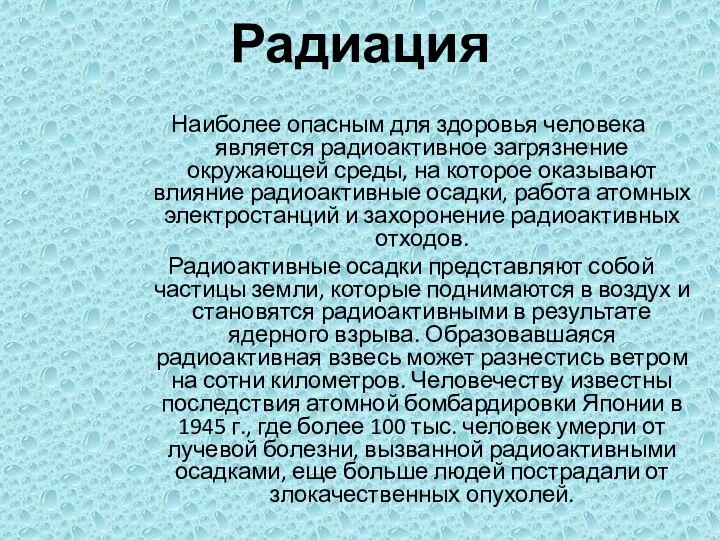 Радиация

Наиболее опасным для здоровья человека является радиоактивное загрязнение окружающей среды, на которое оказывают влияние радиоактивные осадки, работа атомных электростанций и захоронение радиоактивных отходов.

Радиоактивные осадки представляют собой частицы земли, которые поднимаются в воздух и становятся радиоактивными в результате ядерного взрыва. Образовавшаяся радиоактивная взвесь может разнестись ветром на сотни километров. Человечеству известны последствия атомной бомбардировки Японии в 1945 г., где более 100 тыс. человек умерли от лучевой болезни, вызванной радиоактивными осадками, еще больше людей пострадали от злокачественных опухолей.